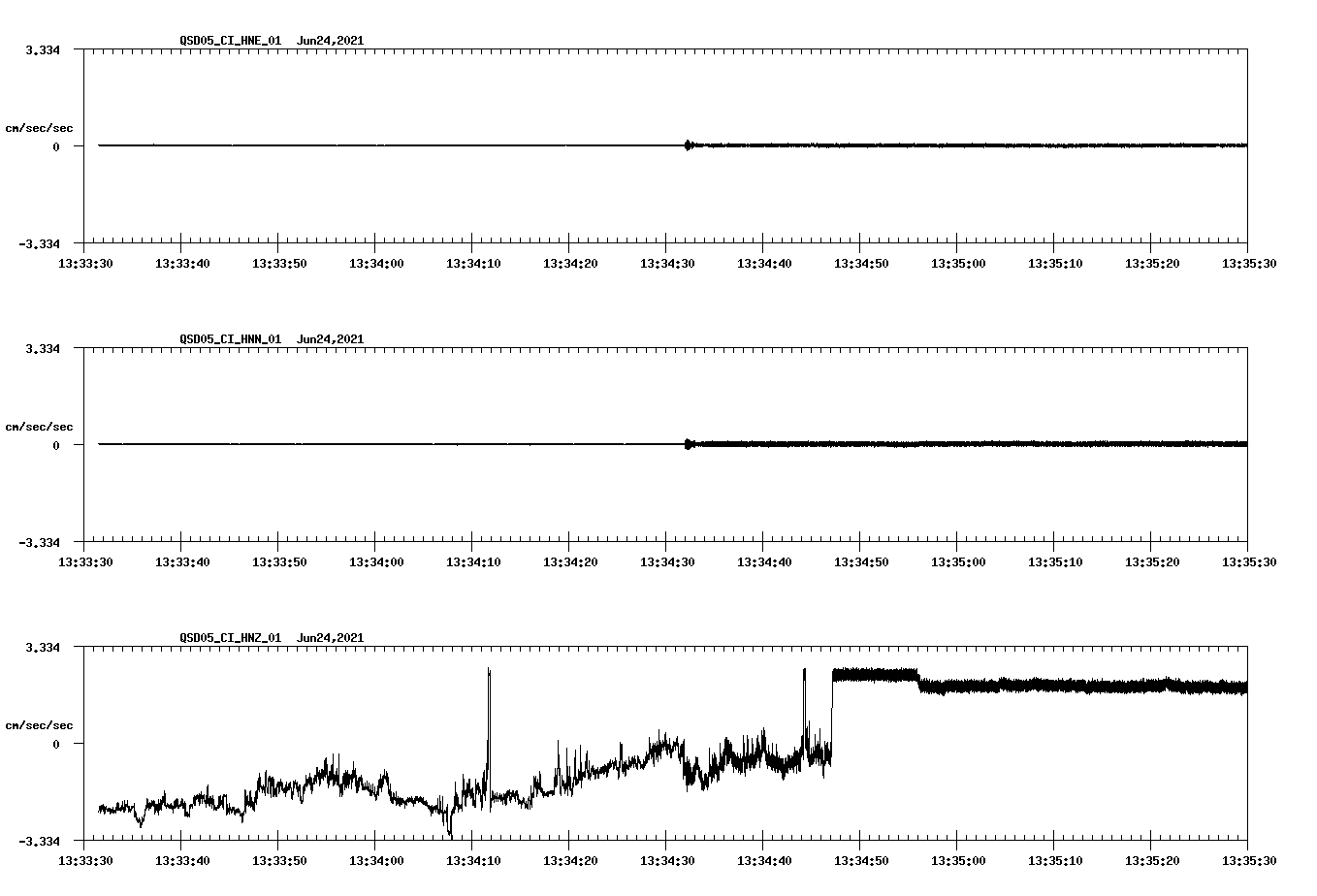 QSD05_CI_HNE_01 Jun24,2021

3.334

cm/sec/sec

0

-3.334

13:33:30 13:33:40 13:33:50 13:34:00 13:34:10 13:34:20 13:34:30 13:34:40 13:34:50 13:35:00 13:35:10 13:35:20 13:35:30

QSD05_CI_HNN_01 Jun24,2021

3.334

cm/sec/sec

0

-3.334

13:33:30 13:33:40 13:33:50 13:34:00 13:34:10 13:34:20 13:34:30 13:34:40 13:34:50 13:35:00 13:35:10 13:35:20 13:35:30

QSD05_CI_HNZ_01 Jun24,2021

3.334

cm/sec/sec

0

-3.334

13:33:30 13:33:40 13:33:50 13:34:00 13:34:10 13:34:20 13:34:30 13:34:40 13:34:50 13:35:00 13:35:10 13:35:20 13:35:30